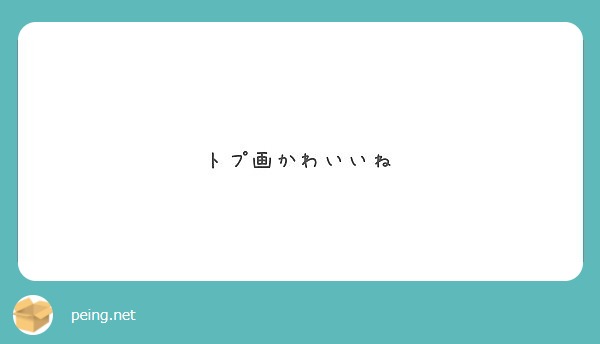 トプ画かわいいね

peing.net